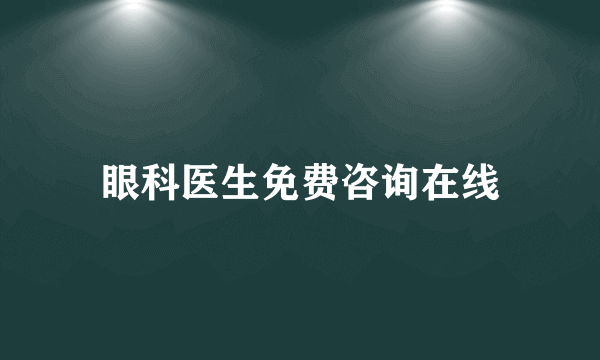 眼科医生免费咨询在线